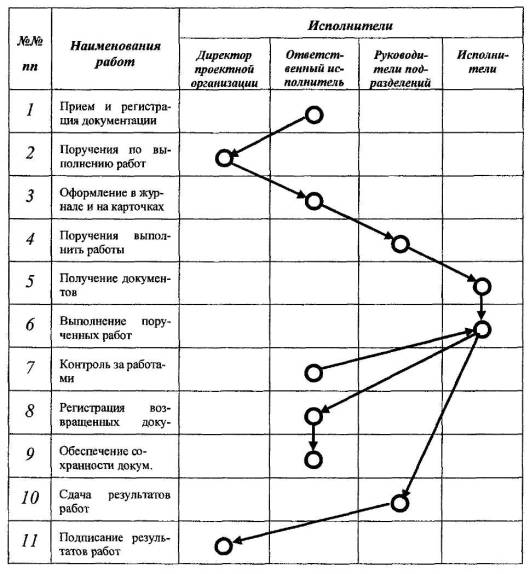 | №№ пп | Наименования работ | Исполнители | | | |
|---|---|---|---|---|---|
| | | Директор проектной организации | Ответственный исполнитель | Руководители подразделений | Исполнители |
| 1 | Прием и регистрация документации | | | | |
| 2 | Поручения по выполнению работ | | | | |
| 3 | Оформление в журнале и на карточках | | | | |
| 4 | Поручения выполнить работы | | | | |
| 5 | Получение документов | | | | |
| 6 | Выполнение порученных работ | | | | |
| 7 | Контроль за работами | | | | |
| 8 | Регистрация возвращенных доку- | | | | |
| 9 | Обеспечение сохранности докум. | | | | |
| 10 | Сдача результатов работ | | | | |
| 11 | Подписание результатов работ | | | | |